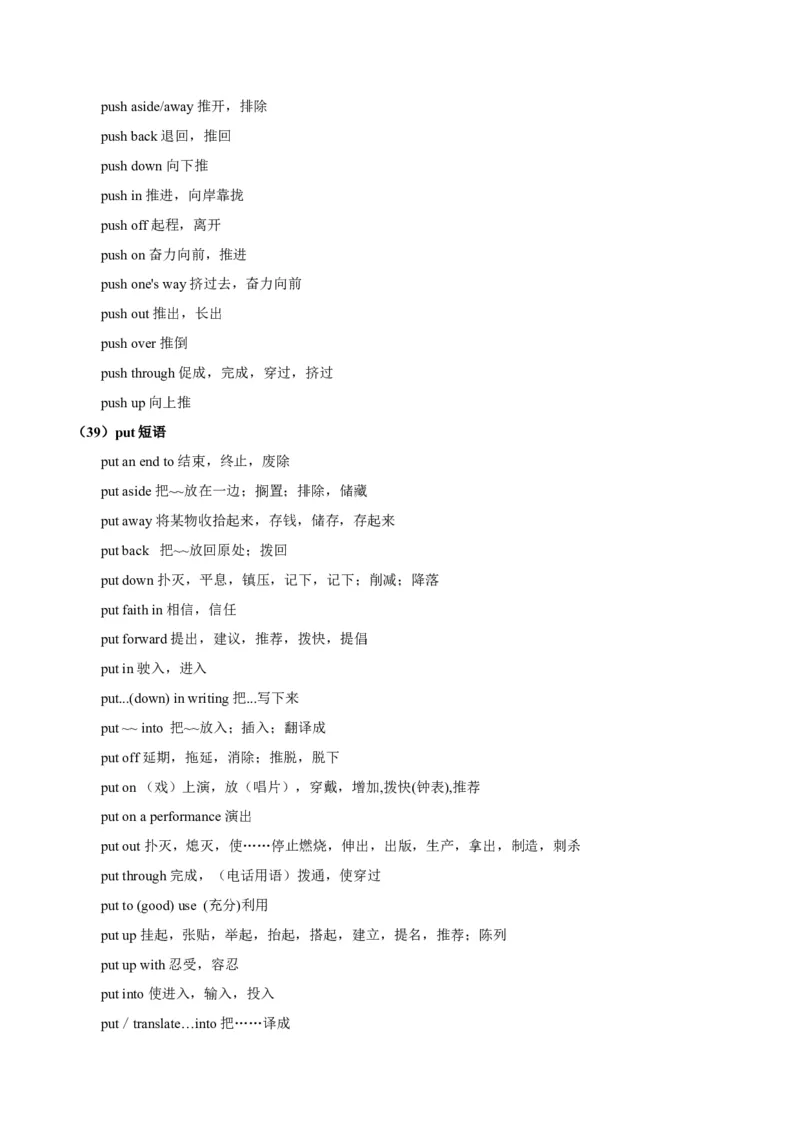 push aside/away 推开，排除

push back 退回，推回

push down 向下推

push in 推进，向岸靠拢

push off 起程，离开

push on 奋力向前，推进

push one's way 挤过去，奋力向前

push out 推出，长出

push over 推倒

push through 促成，完成，穿过，挤过

push up 向上推

（39）put 短语

put an end to 结束，终止，废除

put aside 把~~放在一边；搁置；排除，储藏

put away 将某物收拾起来，存钱，储存，存起来

put back 把~~放回原处；拨回

put down 扑灭，平息，镇压，记下，记下；削减；降落

put faith in 相信，信任

put forward 提出，建议，推荐，拨快，提倡

put in 驶入，进入

put...(down) in writing 把...写下来

put ~~ into 把~~放入；插入；翻译成

put off 延期，拖延，消除；推脱，脱下

put on （戏）上演，放（唱片），穿戴，增加,拨快(钟表),推荐

put on a performance 演出

put out 扑灭，熄灭，使……停止燃烧，伸出，出版，生产，拿出，制造，刺杀

put through 完成，（电话用语）拨通，使穿过

put to (good) use (充分)利用

put up 挂起，张贴，举起，抬起，搭起，建立，提名，推荐；陈列

put up with 忍受，容忍

put into 使进入，输入，投入

put / translate…into 把……译成